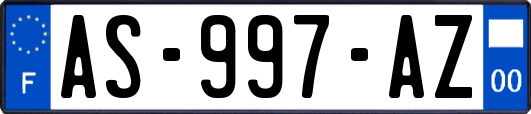 F

AS-997-AZ

00